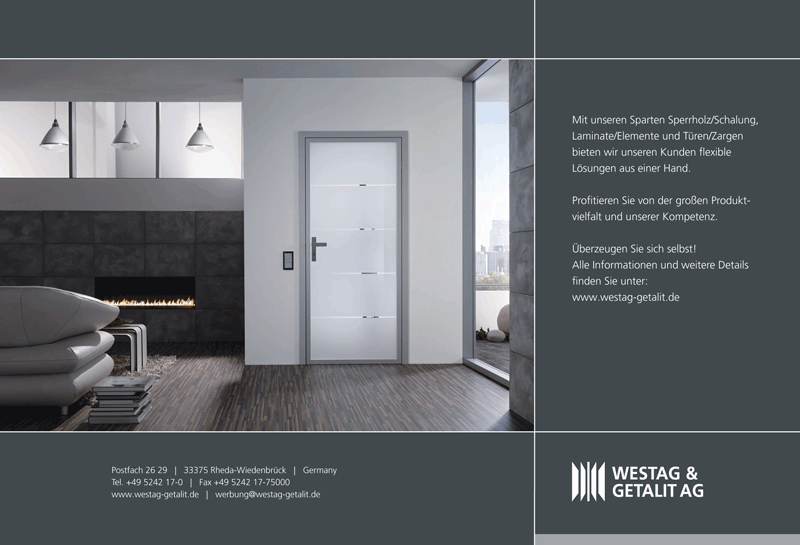 Mit unseren Sparten Sperrholz/Schalung, Laminate/Elemente und Türen/Zargen bieten wir unseren Kunden flexible Lösungen aus einer Hand.

Profitieren Sie von der großen Produktvielfalt und unserer Kompetenz.

Überzeugen Sie sich selbst!
Alle Informationen und weitere Details finden Sie unter:
www.westag-getalit.de

Postfach 26 29 | 33375 Rheda-Wiedenbrück | Germany
Tel. +49 5242 17-0 | Fax +49 5242 17-75000
www.westag-getalit.de | werbung@westag-getalit.de

WESTAG & GETALIT AG